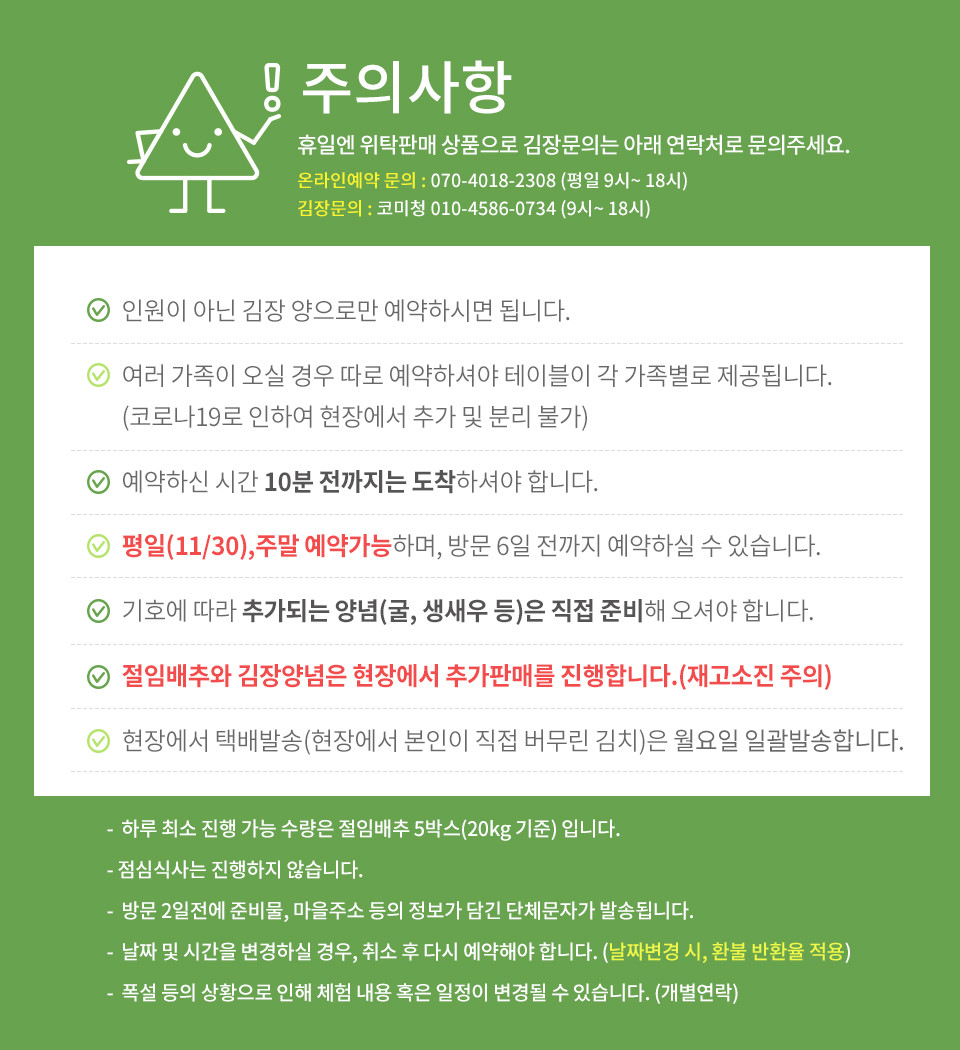 주의사항

휴일엔 위탁판매 상품으로 김장문의는 아래 연락처로 문의주세요.

온라인예약 문의 : 070-4018-2308 (평일 9시~ 18시)
김장문의 : 코미청 010-4586-0734 (9시~ 18시)

인원이 아닌 김장 양으로만 예약하시면 됩니다.

여러 가족이 오실 경우 따로 예약하셔야 테이블이 각 가족별로 제공됩니다. (코로나19로 인하여 현장에서 추가 및 분리 불가)

예약하신 시간 10분 전까지는 도착하셔야 합니다.

평일(11/30),주말 예약가능하며, 방문 6일 전까지 예약하실 수 있습니다.

기호에 따라 추가되는 양념(굴, 생새우 등)은 직접 준비해 오셔야 합니다.

절임배추와 김장양념은 현장에서 추가판매를 진행합니다.(재고소진 주의)

현장에서 택배발송(현장에서 본인이 직접 버무린 김치)은 월요일 일괄발송합니다.

- 하루 최소 진행 가능 수량은 절임배추 5박스(20kg 기준) 입니다.
- 점심식사는 진행하지 않습니다.
- 방문 2일전에 준비물, 마을주소 등의 정보가 담긴 단체문자가 발송됩니다.
- 날짜 및 시간을 변경하실 경우, 취소 후 다시 예약해야 합니다. (날짜변경 시, 환불 반환율 적용)
- 폭설 등의 상황으로 인해 체험 내용 혹은 일정이 변경될 수 있습니다. (개별연락)